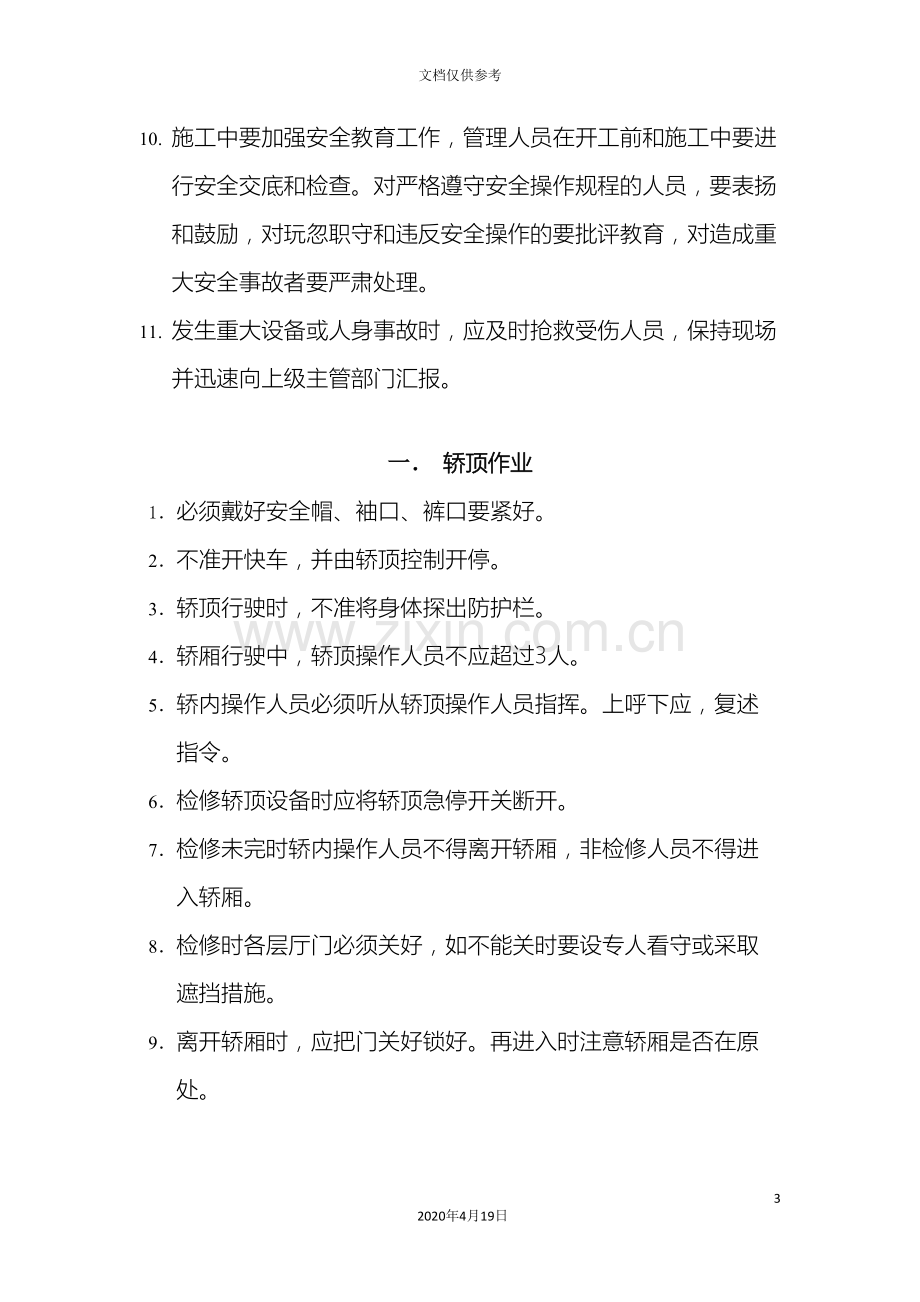 文档仅供参考

10.施工中要加强安全教育工作，管理人员在开工前和施工中要进行安全交底和检查。对严格遵守安全操作规程的人员，要表扬和鼓励，对玩忽职守和违反安全操作的要批评教育，对造成重大安全事故者要严肃处理。

11.发生重大设备或人身事故时，应及时抢救受伤人员，保持现场并迅速向上级主管部门汇报。

一. 轿顶作业

1.必须戴好安全帽、袖口、裤口要紧好。

2.不准开快车，并由轿顶控制开停。

3.轿顶行驶时，不准将身体探出防护栏。

4.轿厢行驶中，轿顶操作人员不应超过3人。

5.轿内操作人员必须听从轿顶操作人员指挥。上呼下应，复述指令。

6.检修轿顶设备时应将轿顶急停开关断开。

7.检修未完时轿内操作人员不得离开轿厢，非检修人员不得进入轿厢。

8.检修时各层厅门必须关好，如不能关时要设专人看守或采取遮挡措施。

9.离开轿厢时，应把门关好锁好。再进入时注意轿厢是否在原处。

3

2020年4月19日

www.zixin.com.cn